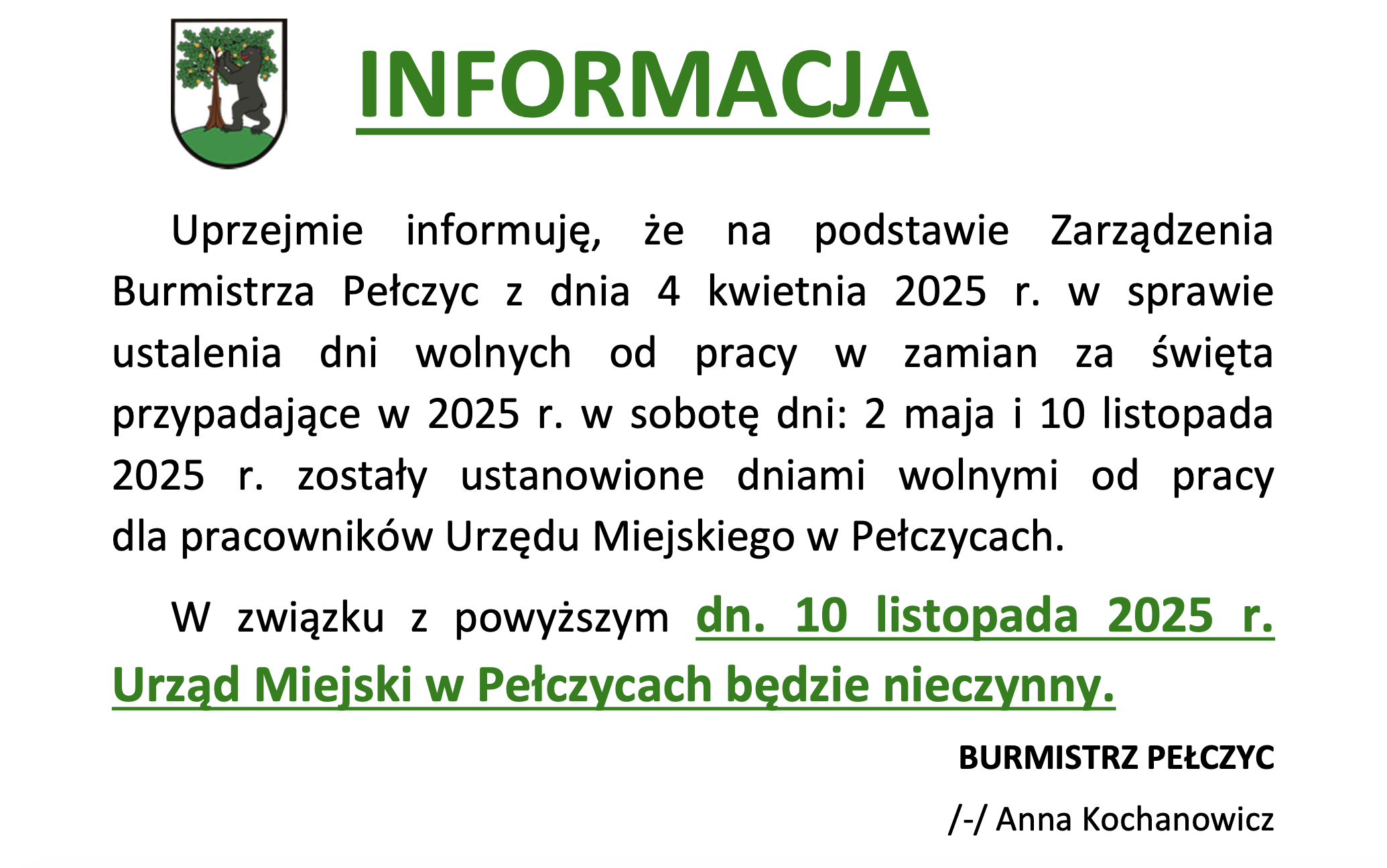 INFORMACJA

Uprzejmie informuję, że na podstawie Zarządzenia Burmistrza Pełczyc z dnia 4 kwietnia 2025 r. w sprawie ustalenia dni wolnych od pracy w zamian za święta przypadające w 2025 r. w sobotę dni: 2 maja i 10 listopada 2025 r. zostały ustanowione dniami wolnymi od pracy dla pracowników Urzędu Miejskiego w Pełczycach.

W związku z powyższym dn. 10 listopada 2025 r. Urząd Miejski w Pełczycach będzie nieczynny.

BURMISTRZ PEŁCZYC

/-/ Anna Kochanowicz